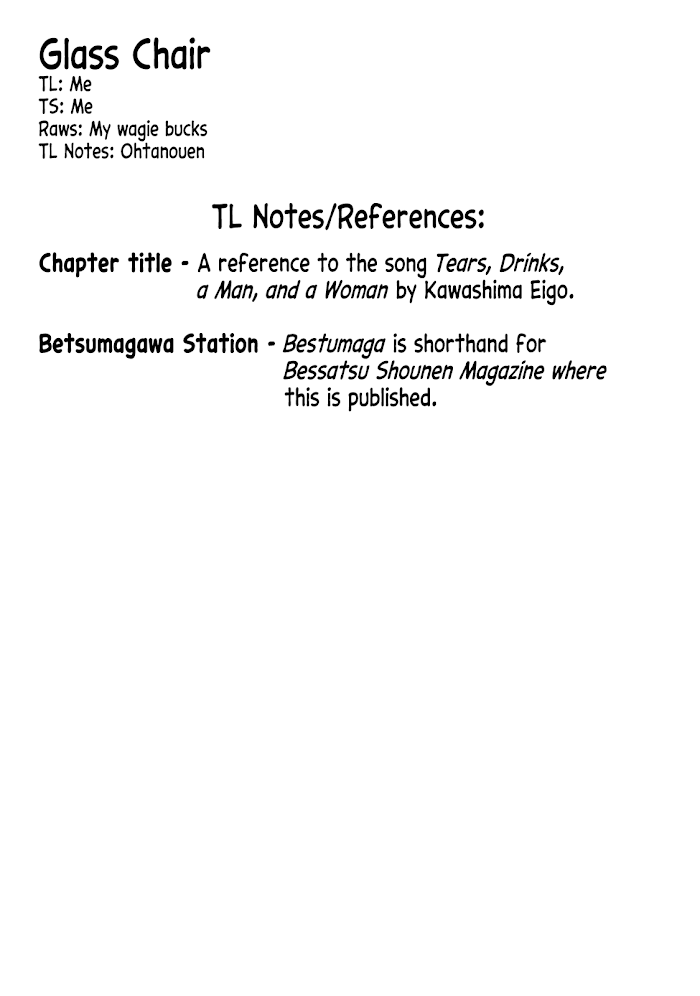 Glass Chair
TL: Me
TS: Me
Raws: My wagie bucks
TL Notes: Ohtanouen

TL Notes/References:

Chapter title - A reference to the song Tears, Drinks, a Man, and a Woman by Kawashima Eigo.

Betsumagawa Station - Bestumaga is shorthand for Bessatsu Shounen Magazine where this is published.